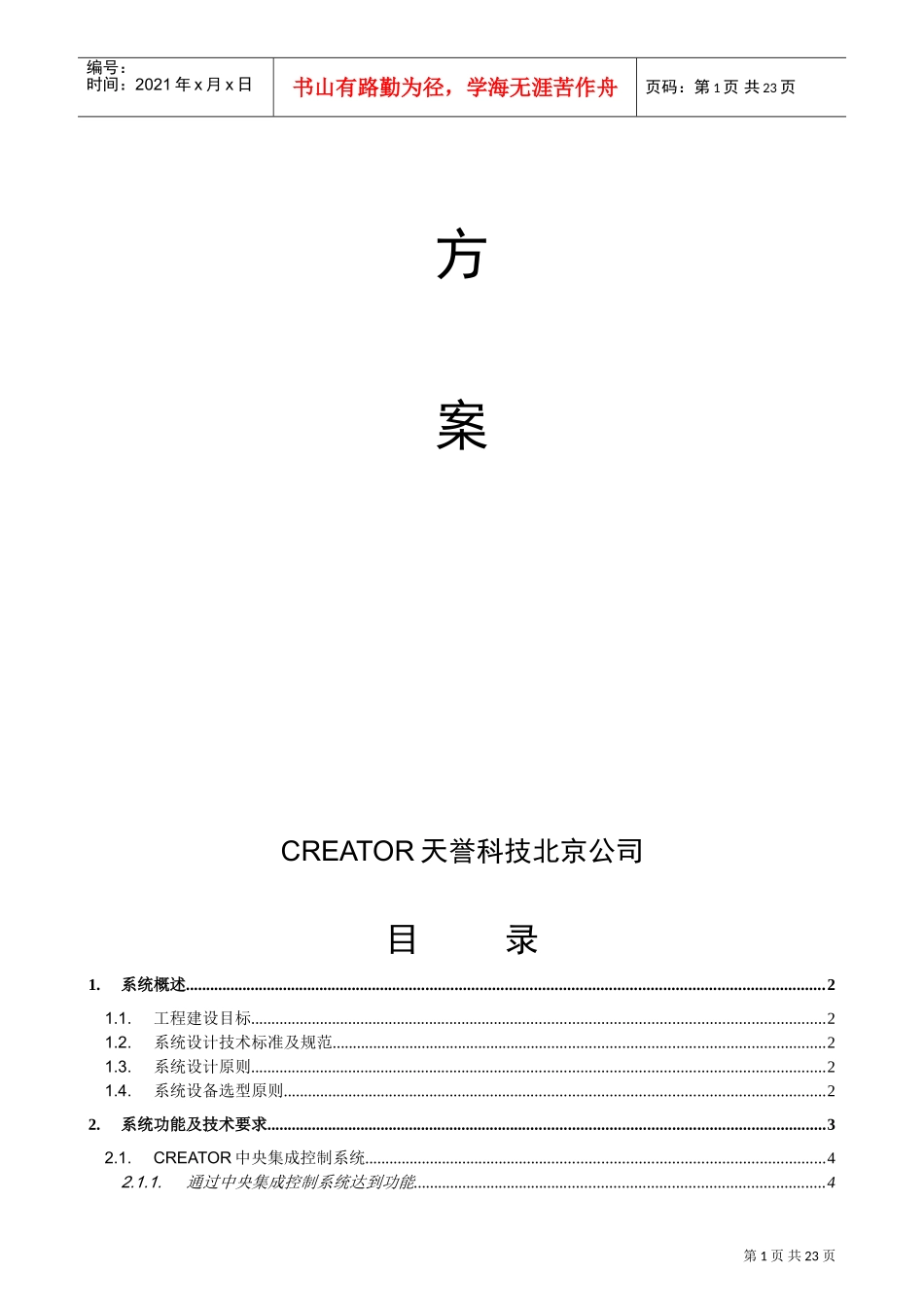 编号：
时间：2021 年 x 月 x 日

书山有路勤为径，学海无涯苦作舟

页码：第 1 页 共 23 页

方

案

CREATOR 天誉科技北京公司

目 录

1. 系统概述..........2

1.1. 工程建设目标..........2
1.2. 系统设计技术标准及规范..........2
1.3. 系统设计原则..........2
1.4. 系统设备选型原则..........2

2. 系统功能及技术要求..........3

2.1. CREATOR 中央集成控制系统..........4
2.1.1. 通过中央集成控制系统达到功能..........4

第 1 页 共 23 页